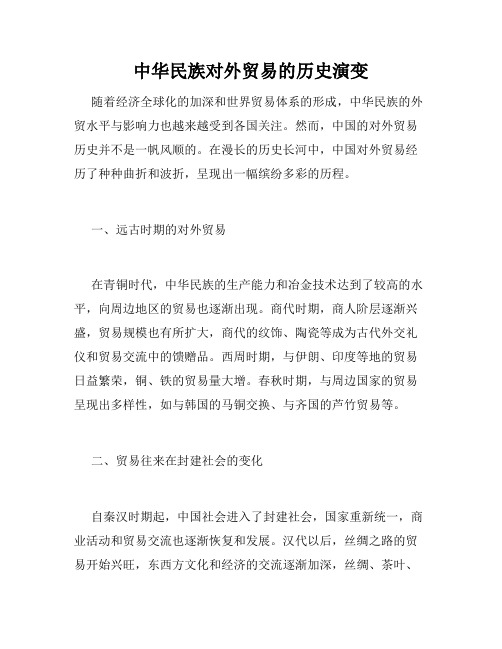 中华民族对外贸易的历史演变

随着经济全球化的加深和世界贸易体系的形成，中华民族的外贸水平与影响力也越来越受到各国关注。然而，中国的对外贸易历史并不是一帆风顺的。在漫长的历史长河中，中国对外贸易经历了种种曲折和波折，呈现出一幅缤纷多彩的历程。

一、远古时期的对外贸易

在青铜时代，中华民族的生产能力和冶金技术达到了较高的水平，向周边地区的贸易也逐渐出现。商代时期，商人阶层逐渐兴盛，贸易规模也有所扩大，商代的纹饰、陶瓷等成为古代外交礼仪和贸易交流中的馈赠品。西周时期，与伊朗、印度等地的贸易日益繁荣，铜、铁的贸易量大增。春秋时期，与周边国家的贸易呈现出多样性，如与韩国的马铜交换、与齐国的芦竹贸易等。

二、贸易往来在封建社会的变化

自秦汉时期起，中国社会进入了封建社会，国家重新统一，商业活动和贸易交流也逐渐恢复和发展。汉代以后，丝绸之路的贸易开始兴旺，东西方文化和经济的交流逐渐加深，丝绸、茶叶、